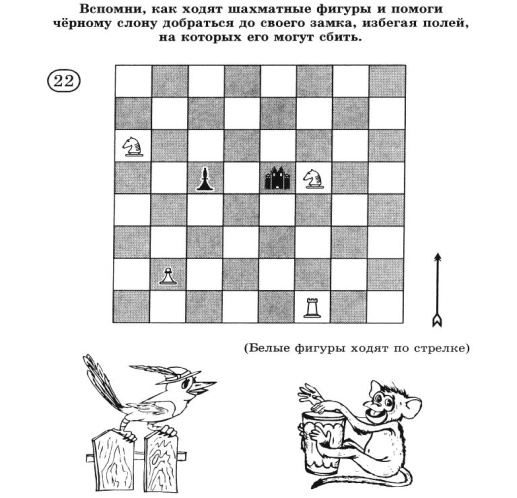 Вспомни, как ходят шахматные фигуры и помоги чёрному слону добраться до своего замка, избегая полей, на которых его могут сбить.

22

(Белые фигуры ходят по стрелке)